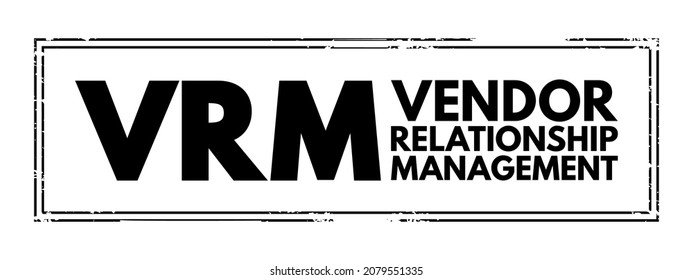 VRM VENDOR RELATIONSHIP MANAGEMENT

shutterstock.com · 2079551335